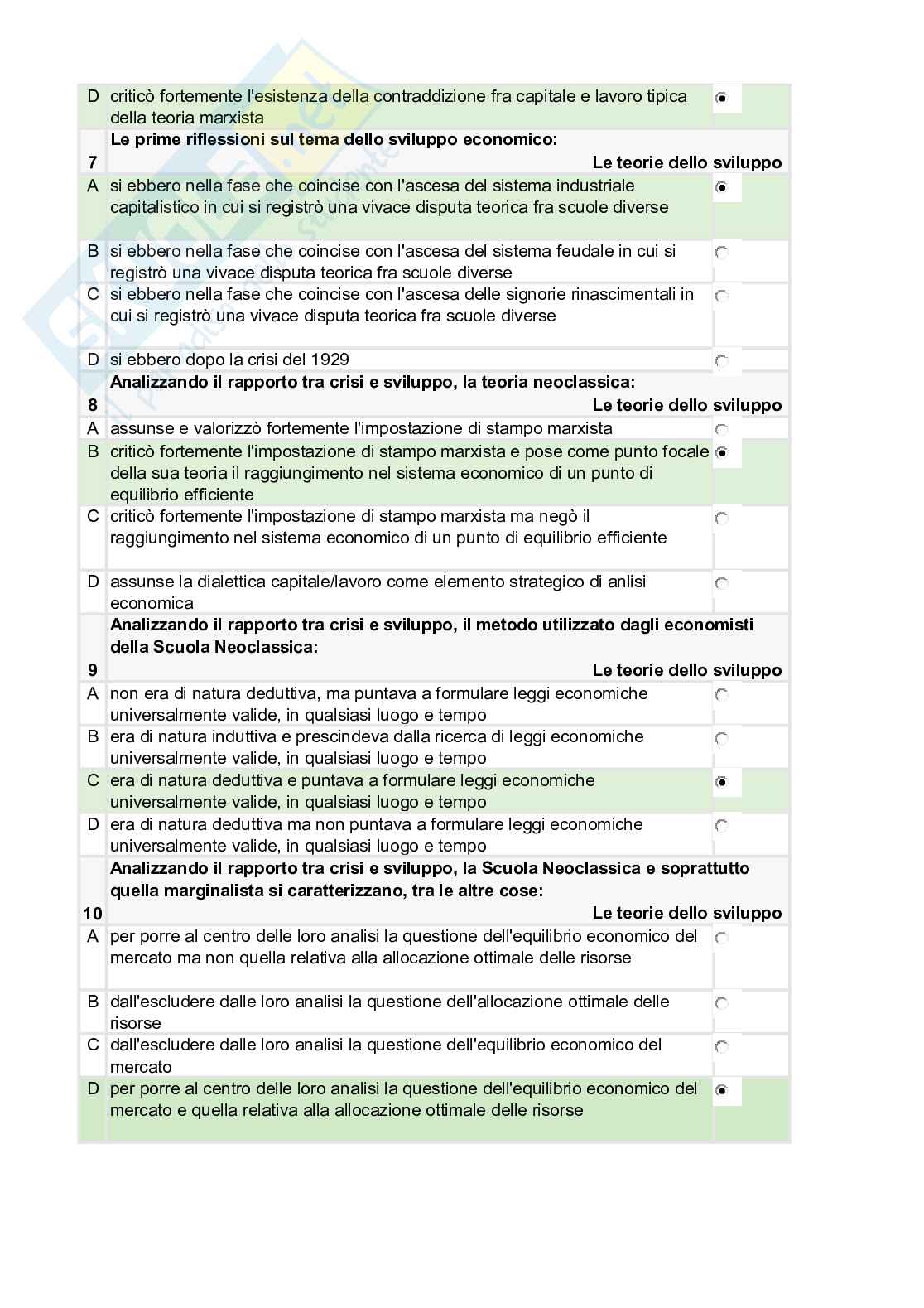 D criticò fortemente l'esistenza della contraddizione fra capitale e lavoro tipica della teoria marxista

7 Le prime riflessioni sul tema dello sviluppo economico:
Le teorie dello sviluppo

A si ebbero nella fase che coincise con l'ascesa del sistema industriale capitalistico in cui si registrò una vivace disputa teorica fra scuole diverse

B si ebbero nella fase che coincise con l'ascesa del sistema feudale in cui si registrò una vivace disputa teorica fra scuole diverse

C si ebbero nella fase che coincise con l'ascesa delle signorie rinascimentali in cui si registrò una vivace disputa teorica fra scuole diverse

D si ebbero dopo la crisi del 1929

8 Analizzando il rapporto tra crisi e sviluppo, la teoria neoclassica:
Le teorie dello sviluppo

A assunse e valorizzò fortemente l'impostazione di stampo marxista

B criticò fortemente l'impostazione di stampo marxista e pose come punto focale della sua teoria il raggiungimento nel sistema economico di un punto di equilibrio efficiente

C criticò fortemente l'impostazione di stampo marxista ma negò il raggiungimento nel sistema economico di un punto di equilibrio efficiente

D assunse la dialettica capitale/lavoro come elemento strategico di anlisi economica

9 Analizzando il rapporto tra crisi e sviluppo, il metodo utilizzato dagli economisti della Scuola Neoclassica:
Le teorie dello sviluppo

A non era di natura deduttiva, ma puntava a formulare leggi economiche universalmente valide, in qualsiasi luogo e tempo

B era di natura induttiva e prescindeva dalla ricerca di leggi economiche universalmente valide, in qualsiasi luogo e tempo

C era di natura deduttiva e puntava a formulare leggi economiche universalmente valide, in qualsiasi luogo e tempo

D era di natura deduttiva ma non puntava a formulare leggi economiche universalmente valide, in qualsiasi luogo e tempo

10 Analizzando il rapporto tra crisi e sviluppo, la Scuola Neoclassica e soprattutto quella marginalista si caratterizzano, tra le altre cose:
Le teorie dello sviluppo

A per porre al centro delle loro analisi la questione dell'equilibrio economico del mercato ma non quella relativa alla allocazione ottimale delle risorse

B dall'escludere dalle loro analisi la questione dell'allocazione ottimale delle risorse

C dall'escludere dalle loro analisi la questione dell'equilibrio economico del mercato

D per porre al centro delle loro analisi la questione dell'equilibrio economico del mercato e quella relativa alla allocazione ottimale delle risorse